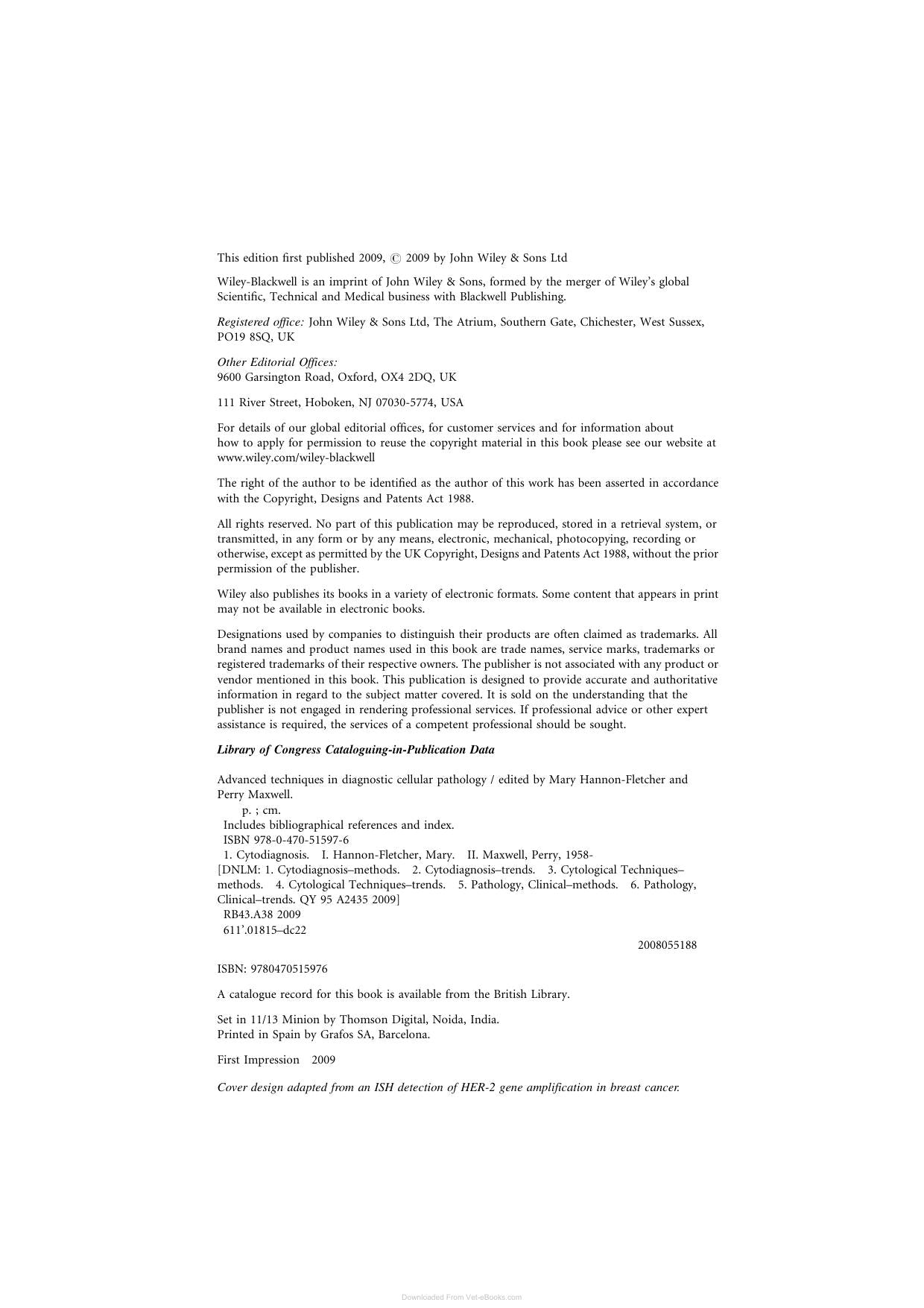 This edition first published 2009, © 2009 by John Wiley & Sons Ltd

Wiley-Blackwell is an imprint of John Wiley & Sons, formed by the merger of Wiley's global Scientific, Technical and Medical business with Blackwell Publishing.

Registered office: John Wiley & Sons Ltd, The Atrium, Southern Gate, Chichester, West Sussex, PO19 8SQ, UK

Other Editorial Offices:
9600 Garsington Road, Oxford, OX4 2DQ, UK

111 River Street, Hoboken, NJ 07030-5774, USA

For details of our global editorial offices, for customer services and for information about how to apply for permission to reuse the copyright material in this book please see our website at www.wiley.com/wiley-blackwell

The right of the author to be identified as the author of this work has been asserted in accordance with the Copyright, Designs and Patents Act 1988.

All rights reserved. No part of this publication may be reproduced, stored in a retrieval system, or transmitted, in any form or by any means, electronic, mechanical, photocopying, recording or otherwise, except as permitted by the UK Copyright, Designs and Patents Act 1988, without the prior permission of the publisher.

Wiley also publishes its books in a variety of electronic formats. Some content that appears in print may not be available in electronic books.

Designations used by companies to distinguish their products are often claimed as trademarks. All brand names and product names used in this book are trade names, service marks, trademarks or registered trademarks of their respective owners. The publisher is not associated with any product or vendor mentioned in this book. This publication is designed to provide accurate and authoritative information in regard to the subject matter covered. It is sold on the understanding that the publisher is not engaged in rendering professional services. If professional advice or other expert assistance is required, the services of a competent professional should be sought.

Library of Congress Cataloguing-in-Publication Data

Advanced techniques in diagnostic cellular pathology / edited by Mary Hannon-Fletcher and Perry Maxwell.
p. ; cm.
Includes bibliographical references and index.
ISBN 978-0-470-51597-6
1. Cytodiagnosis. I. Hannon-Fletcher, Mary. II. Maxwell, Perry, 1958-
[DNLM: 1. Cytodiagnosis–methods. 2. Cytodiagnosis–trends. 3. Cytological Techniques–methods. 4. Cytological Techniques–trends. 5. Pathology, Clinical–methods. 6. Pathology, Clinical–trends. QY 95 A2435 2009]
RB43.A38 2009
611'.01815–dc22

2008055188

ISBN: 9780470515976

A catalogue record for this book is available from the British Library.

Set in 11/13 Minion by Thomson Digital, Noida, India.
Printed in Spain by Grafos SA, Barcelona.

First Impression 2009

Cover design adapted from an ISH detection of HER-2 gene amplification in breast cancer.

Downloaded From Vet-eBooks.com